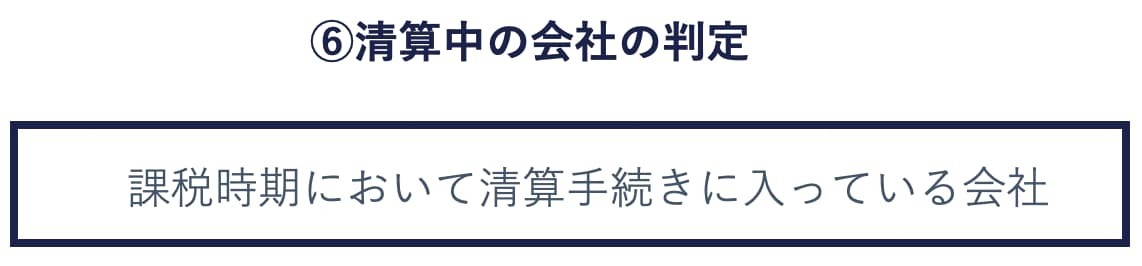 ⑥清算中の会社の判定

課税時期において清算手続きに入っている会社